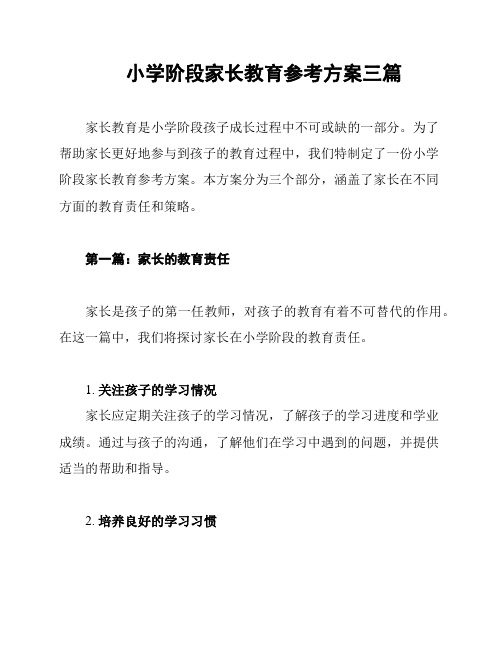 小学阶段家长教育参考方案三篇

家长教育是小学阶段孩子成长过程中不可或缺的一部分。为了帮助家长更好地参与到孩子的教育过程中，我们特制定了一份小学阶段家长教育参考方案。本方案分为三个部分，涵盖了家长在不同方面的教育责任和策略。

第一篇：家长的教育责任

家长是孩子的第一任教师，对孩子的教育有着不可替代的作用。在这一篇中，我们将探讨家长在小学阶段的教育责任。

1. 关注孩子的学习情况

家长应定期关注孩子的学习情况，了解孩子的学习进度和学业成绩。通过与孩子的沟通，了解他们在学习中遇到的问题，并提供适当的帮助和指导。

2. 培养良好的学习习惯